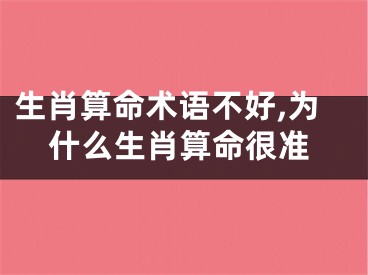 生肖算命术语不好,为什么生肖算命很准